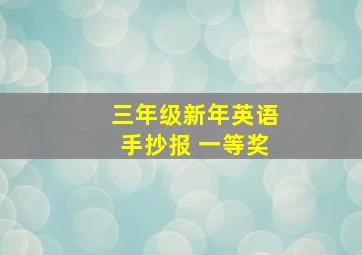 三年级新年英语
手抄报 一等奖